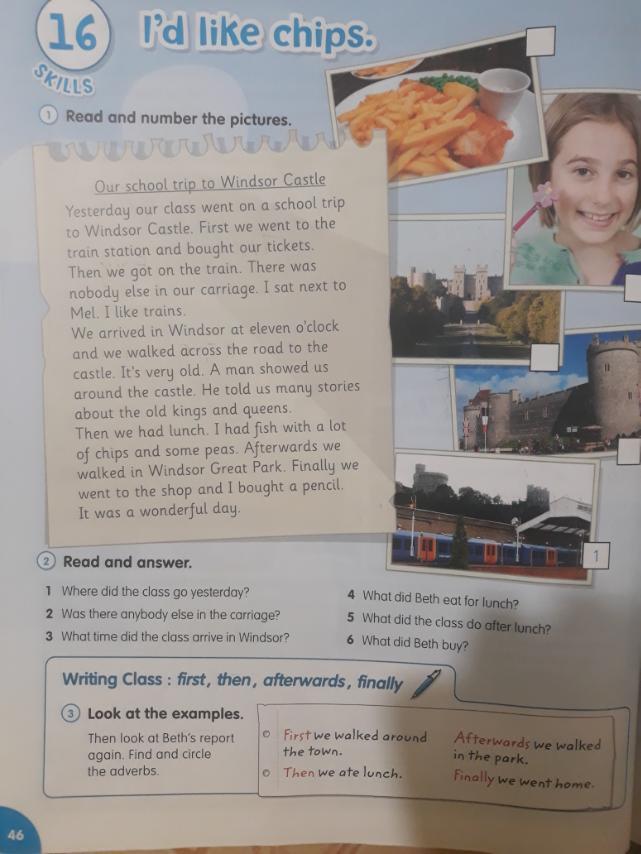 16 I'd like chips.

SKILLS

1 Read and number the pictures.

Our school trip to Windsor Castle

Yesterday our class went on a school trip to Windsor Castle. First we went to the train station and bought our tickets. Then we got on the train. There was nobody else in our carriage. I sat next to Mel. I like trains.
We arrived in Windsor at eleven o'clock and we walked across the road to the castle. It's very old. A man showed us around the castle. He told us many stories about the old kings and queens.
Then we had lunch. I had fish with a lot of chips and some peas. Afterwards we walked in Windsor Great Park. Finally we went to the shop and I bought a pencil.
It was a wonderful day.

1

2 Read and answer.

1 Where did the class go yesterday?
2 Was there anybody else in the carriage?
3 What time did the class arrive in Windsor?
4 What did Beth eat for lunch?
5 What did the class do after lunch?
6 What did Beth buy?

Writing Class : first, then, afterwards, finally

3 Look at the examples.

Then look at Beth's report again. Find and circle the adverbs.

First we walked around the town.
Then we ate lunch.
Afterwards we walked in the park.
Finally we went home.

46